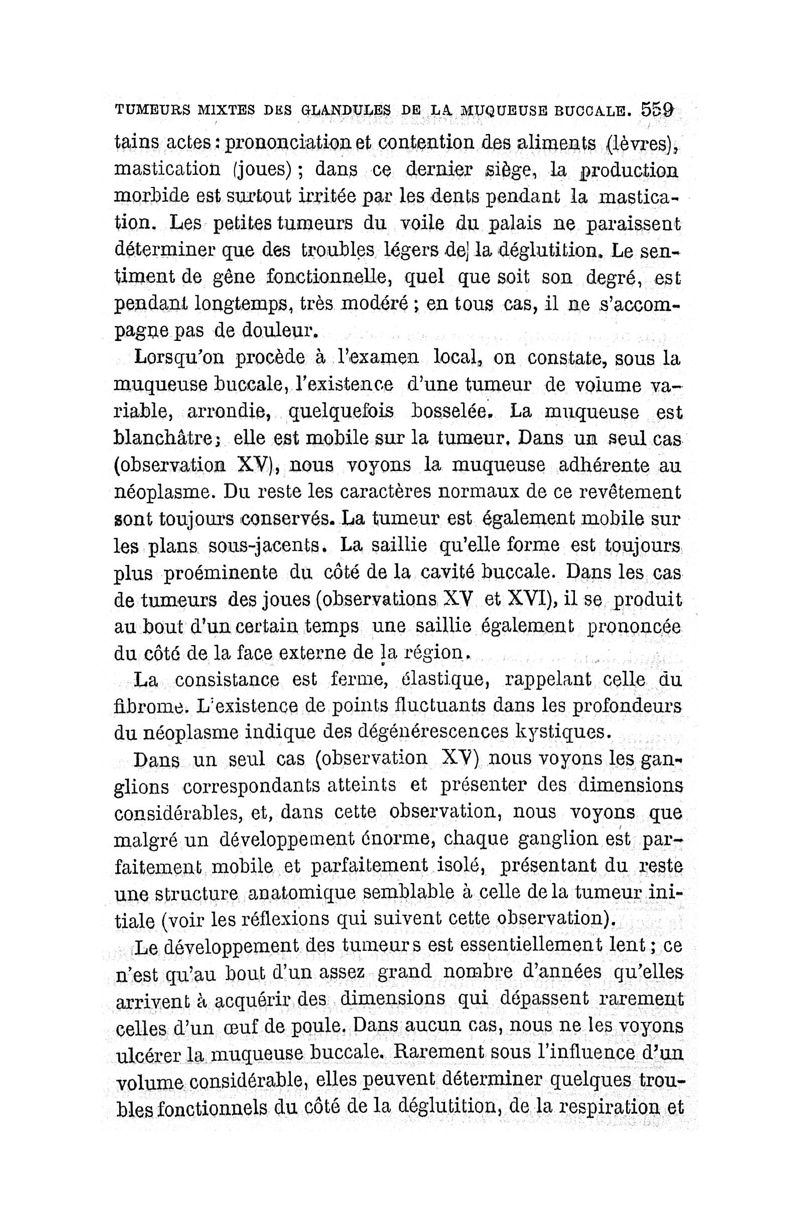 TUMEURS MIXTES DES GLANDULES DE LA MUQUEUSE BUCCALE. 559

tains actes : prononciation et contention des aliments (lèvres), mastication (joues) ; dans ce dernier siège, la production morbide est surtout irritée par les dents pendant la mastication. Les petites tumeurs du voile du palais ne paraissent déterminer que des troubles légers de la déglutition. Le sentiment de gêne fonctionnelle, quel que soit son degré, est pendant longtemps, très modéré ; en tous cas, il ne s'accompagne pas de douleur.

Lorsqu'on procède à l'examen local, on constate, sous la muqueuse buccale, l'existence d'une tumeur de volume variable, arrondie, quelquefois bosselée. La muqueuse est blanchâtre ; elle est mobile sur la tumeur. Dans un seul cas (observation XV), nous voyons la muqueuse adhérente au néoplasme. Du reste les caractères normaux de ce revêtement sont toujours conservés. La tumeur est également mobile sur les plans sous-jacents. La saillie qu'elle forme est toujours plus proéminente du côté de la cavité buccale. Dans les cas de tumeurs des joues (observations XV et XVI), il se produit au bout d'un certain temps une saillie également prononcée du côté de la face externe de la région.

La consistance est ferme, élastique, rappelant celle du fibrome. L'existence de points fluctuants dans les profondeurs du néoplasme indique des dégénérescences kystiques.

Dans un seul cas (observation XV) nous voyons les ganglions correspondants atteints et présenter des dimensions considérables, et, dans cette observation, nous voyons que malgré un développement énorme, chaque ganglion est parfaitement mobile et parfaitement isolé, présentant du reste une structure anatomique semblable à celle de la tumeur initiale (voir les réflexions qui suivent cette observation).

Le développement des tumeurs est essentiellement lent ; ce n'est qu'au bout d'un assez grand nombre d'années qu'elles arrivent à acquérir des dimensions qui dépassent rarement celles d'un œuf de poule. Dans aucun cas, nous ne les voyons ulcérer la muqueuse buccale. Rarement sous l'influence d'un volume considérable, elles peuvent déterminer quelques troubles fonctionnels du côté de la déglutition, de la respiration et